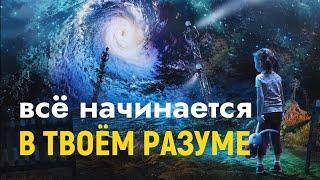 всё начинается
В ТВОЁМ РАЗУМЕ